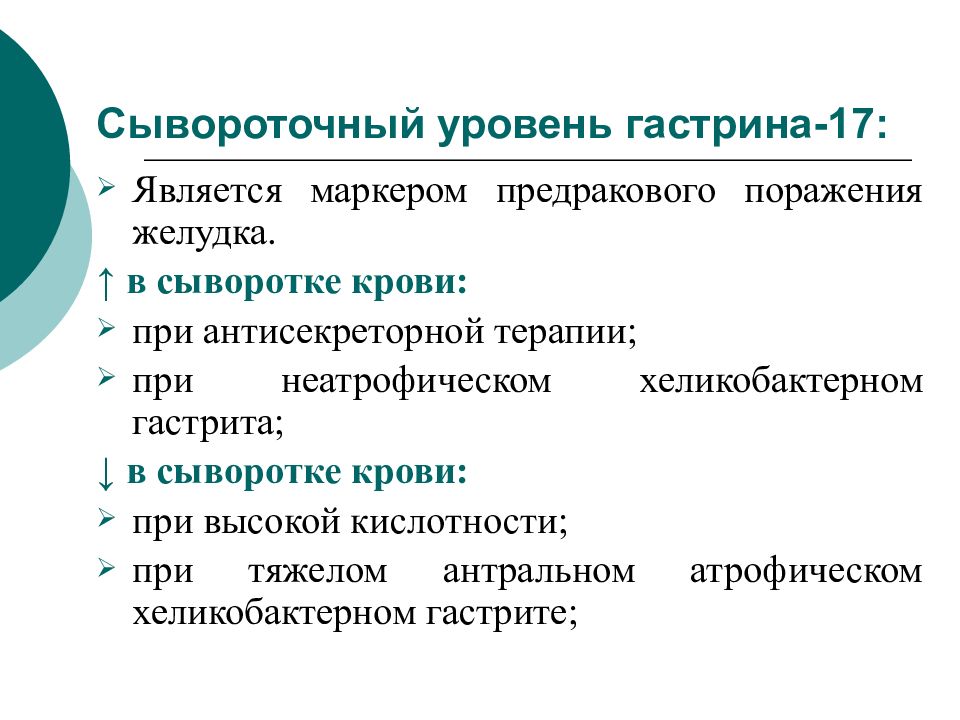 Сывороточный уровень гастрина-17:

➢ Является маркером предракового поражения желудка.

↑ в сыворотке крови:

➢ при антисекреторной терапии;

➢ при неатрофическом хеликобактерном гастрита;

↓ в сыворотке крови:

➢ при высокой кислотности;

➢ при тяжелом антральном атрофическом хеликобактерном гастрите;